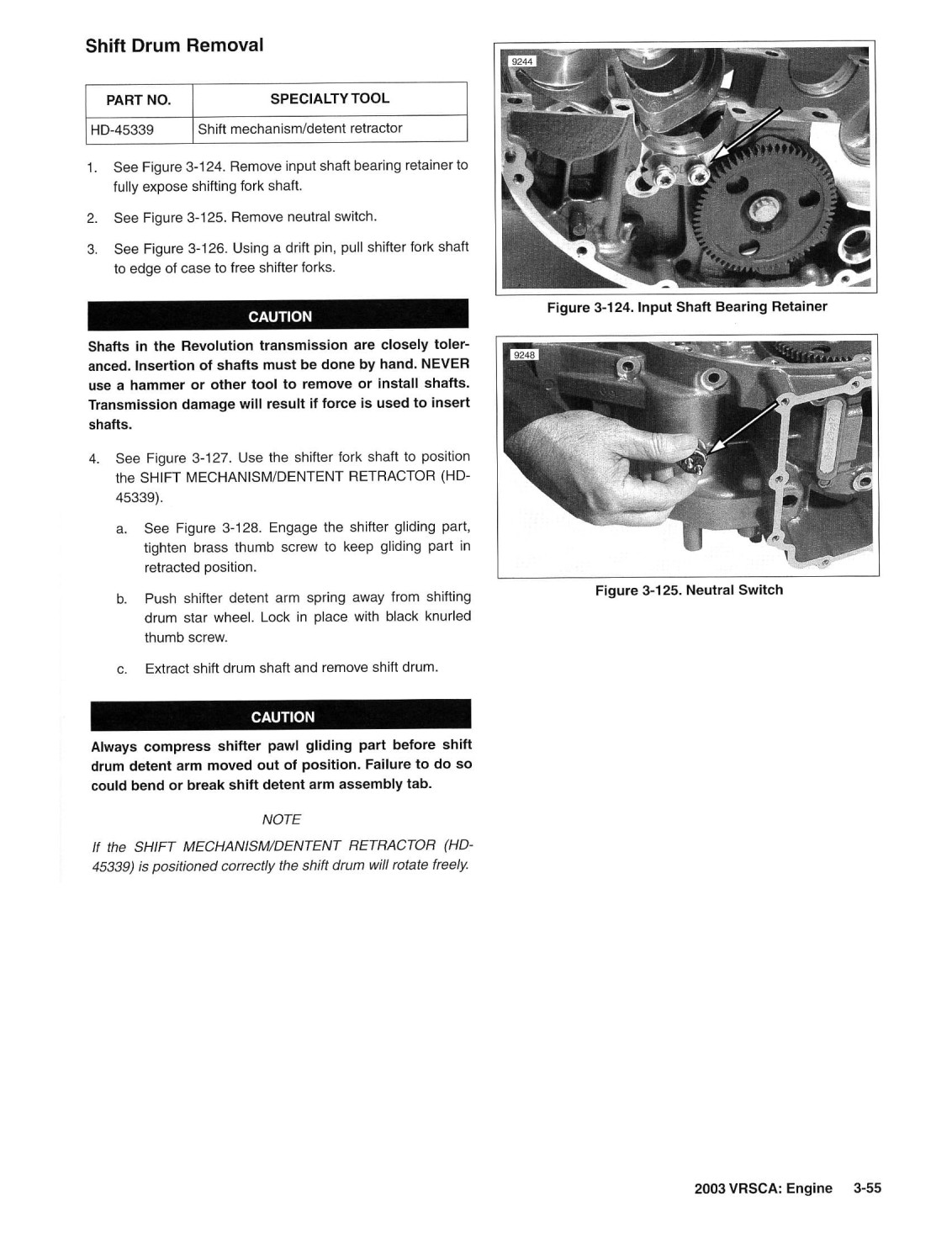 Shift Drum Removal

| PART NO. | SPECIALTY TOOL |
|---|---|
| HD-45339 | Shift mechanism/detent retractor |

1. See Figure 3-124. Remove input shaft bearing retainer to fully expose shifting fork shaft.

2. See Figure 3-125. Remove neutral switch.

3. See Figure 3-126. Using a drift pin, pull shifter fork shaft to edge of case to free shifter forks.

CAUTION

Shafts in the Revolution transmission are closely toleranced. Insertion of shafts must be done by hand. NEVER use a hammer or other tool to remove or install shafts. Transmission damage will result if force is used to insert shafts.

4. See Figure 3-127. Use the shifter fork shaft to position the SHIFT MECHANISM/DENTENT RETRACTOR (HD-45339).

a. See Figure 3-128. Engage the shifter gliding part, tighten brass thumb screw to keep gliding part in retracted position.

b. Push shifter detent arm spring away from shifting drum star wheel. Lock in place with black knurled thumb screw.

c. Extract shift drum shaft and remove shift drum.

CAUTION

Always compress shifter pawl gliding part before shift drum detent arm moved out of position. Failure to do so could bend or break shift detent arm assembly tab.

NOTE

If the SHIFT MECHANISM/DENTENT RETRACTOR (HD-45339) is positioned correctly the shift drum will rotate freely.

9244

Figure 3-124. Input Shaft Bearing Retainer

9248

Figure 3-125. Neutral Switch

2003 VRSCA: Engine 3-55